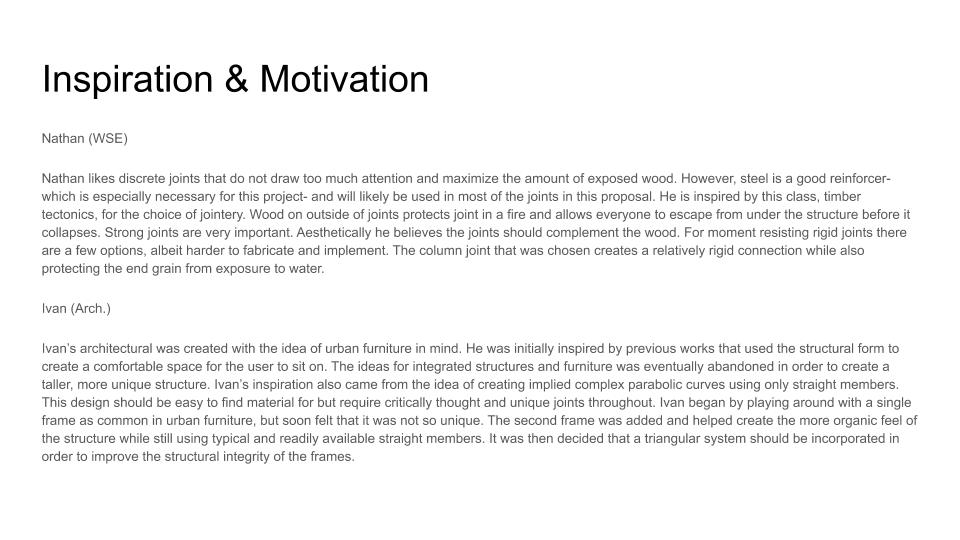 Inspiration & Motivation

Nathan (WSE)

Nathan likes discrete joints that do not draw too much attention and maximize the amount of exposed wood. However, steel is a good reinforcer- which is especially necessary for this project- and will likely be used in most of the joints in this proposal. He is inspired by this class, timber tectonics, for the choice of jointery. Wood on outside of joints protects joint in a fire and allows everyone to escape from under the structure before it collapses. Strong joints are very important. Aesthetically he believes the joints should complement the wood. For moment resisting rigid joints there are a few options, albeit harder to fabricate and implement. The column joint that was chosen creates a relatively rigid connection while also protecting the end grain from exposure to water.

Ivan (Arch.)

Ivan's architectural was created with the idea of urban furniture in mind. He was initially inspired by previous works that used the structural form to create a comfortable space for the user to sit on. The ideas for integrated structures and furniture was eventually abandoned in order to create a taller, more unique structure. Ivan's inspiration also came from the idea of creating implied complex parabolic curves using only straight members. This design should be easy to find material for but require critically thought and unique joints throughout. Ivan began by playing around with a single frame as common in urban furniture, but soon felt that it was not so unique. The second frame was added and helped create the more organic feel of the structure while still using typical and readily available straight members. It was then decided that a triangular system should be incorporated in order to improve the structural integrity of the frames.